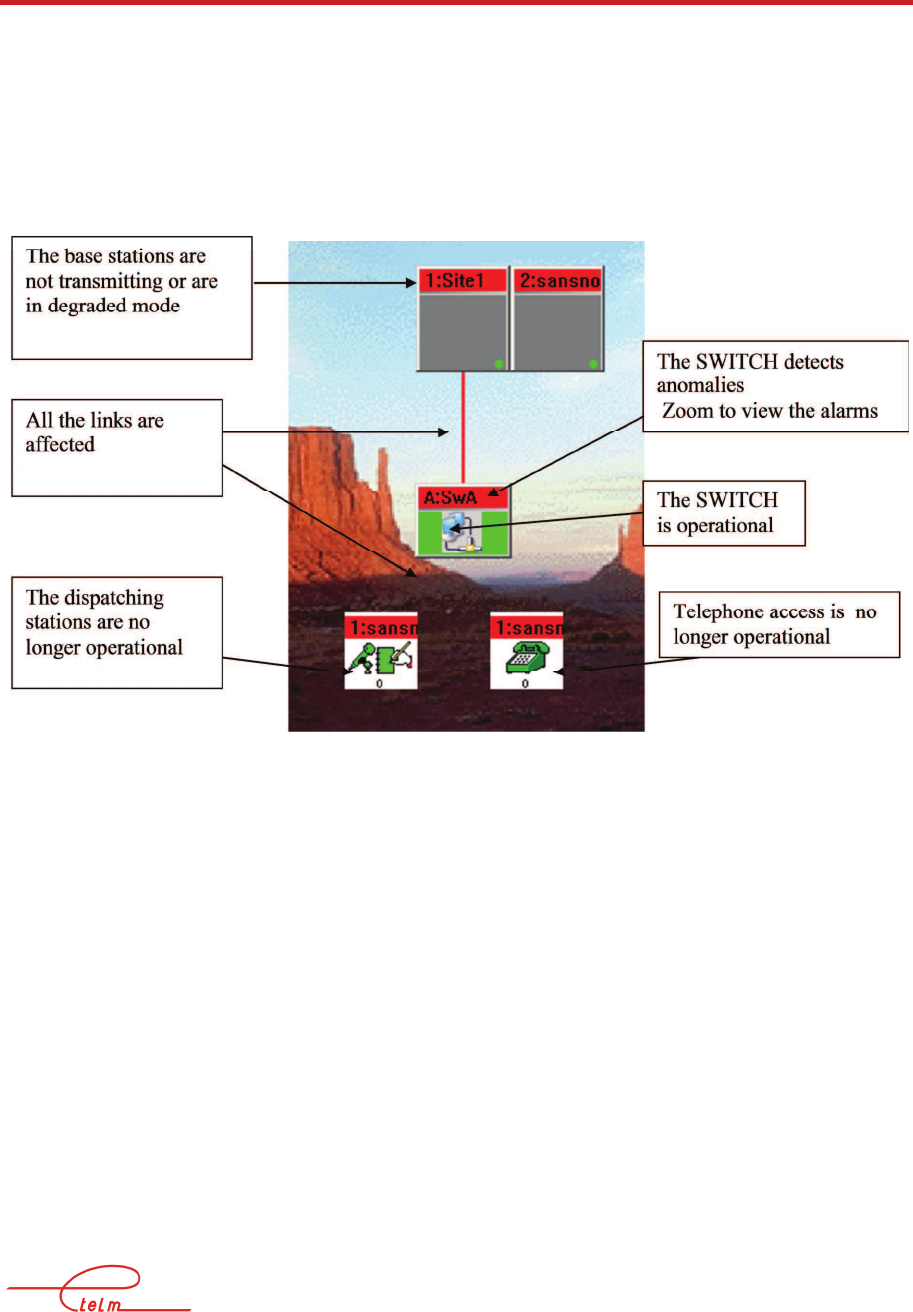 The base stations are not transmitting or are in degraded mode

1:Site1

2:sansno

The SWITCH detects anomalies
Zoom to view the alarms

All the links are affected

A:SwA

The SWITCH is operational

The dispatching stations are no longer operational

1:sansn

0

1:sansn

0

Telephone access is no longer operational

telm